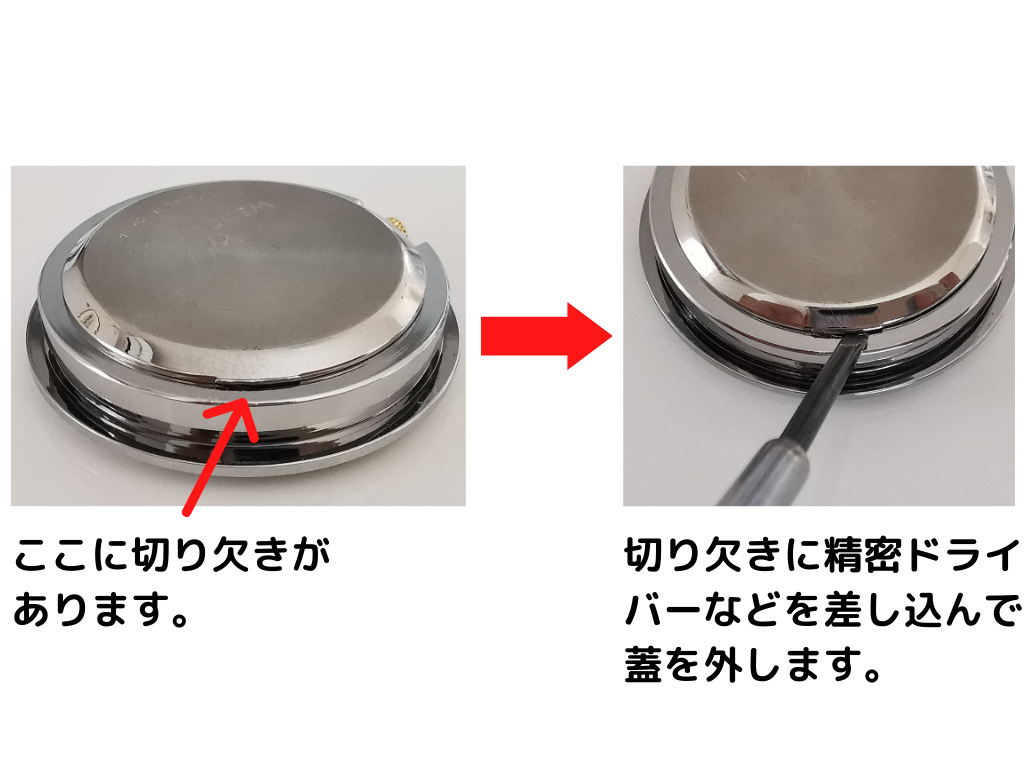 ここに切り欠きがあります。

切り欠きに精密ドライバーなどを差し込んで蓋を外します。